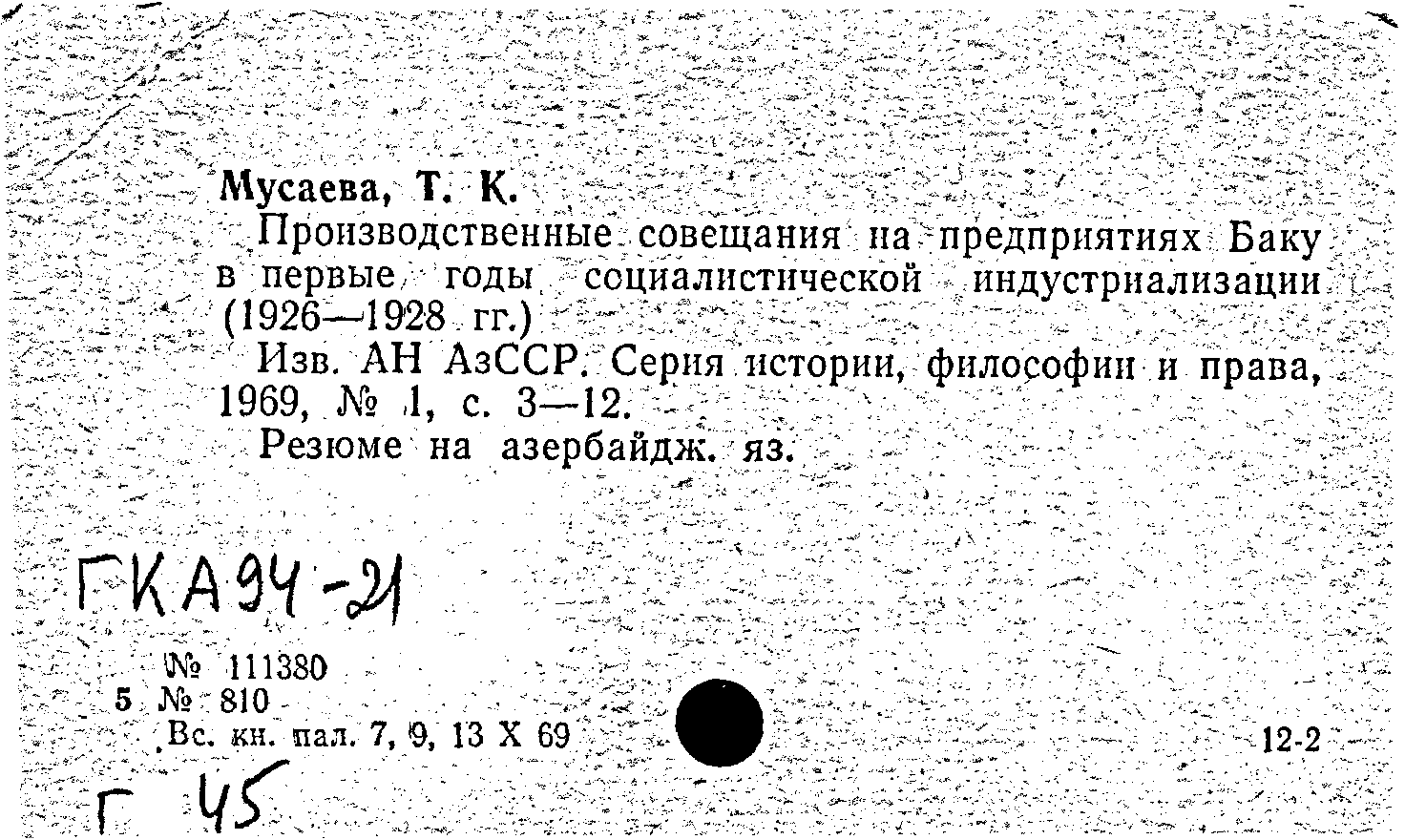 Мусаева, Т. К.

Производственные совещания на предприятиях Баку в первые годы социалистической индустриализации (1926—1928 гг.)

Изв. АН АзССР. Серия истории, философии и права, 1969, № 1, с. 3—12.

Резюме на азербайдж. яз.

ГКА94-21

№ 111380
5 № 810
Вс. кн. пал. 7, 9, 13 X 69

12-2

Г 45